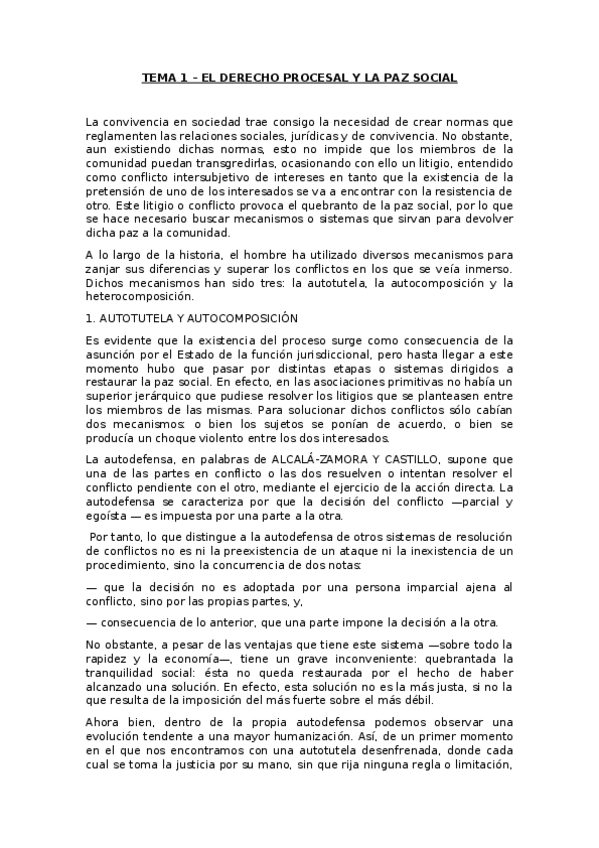 TEMA 1 – EL DERECHO PROCESAL Y LA PAZ SOCIAL

La convivencia en sociedad trae consigo la necesidad de crear normas que reglamenten las relaciones sociales, jurídicas y de convivencia. No obstante, aun existiendo dichas normas, esto no impide que los miembros de la comunidad puedan transgredirlas, ocasionando con ello un litigio, entendido como conflicto intersubjetivo de intereses en tanto que la existencia de la pretensión de uno de los interesados se va a encontrar con la resistencia de otro. Este litigio o conflicto provoca el quebranto de la paz social, por lo que se hace necesario buscar mecanismos o sistemas que sirvan para devolver dicha paz a la comunidad.

A lo largo de la historia, el hombre ha utilizado diversos mecanismos para zanjar sus diferencias y superar los conflictos en los que se veía inmerso. Dichos mecanismos han sido tres: la autotutela, la autocomposición y la heterocomposición.

1. AUTOTUTELA Y AUTOCOMPOSICIÓN

Es evidente que la existencia del proceso surge como consecuencia de la asunción por el Estado de la función jurisdiccional, pero hasta llegar a este momento hubo que pasar por distintas etapas o sistemas dirigidos a restaurar la paz social. En efecto, en las asociaciones primitivas no había un superior jerárquico que pudiese resolver los litigios que se planteasen entre los miembros de las mismas. Para solucionar dichos conflictos sólo cabían dos mecanismos: o bien los sujetos se ponían de acuerdo, o bien se producía un choque violento entre los dos interesados.

La autodefensa, en palabras de ALCALÁ-ZAMORA Y CASTILLO, supone que una de las partes en conflicto o las dos resuelven o intentan resolver el conflicto pendiente con el otro, mediante el ejercicio de la acción directa. La autodefensa se caracteriza por que la decisión del conflicto —parcial y egoísta — es impuesta por una parte a la otra.

Por tanto, lo que distingue a la autodefensa de otros sistemas de resolución de conflictos no es ni la preexistencia de un ataque ni la inexistencia de un procedimiento, sino la concurrencia de dos notas:

— que la decisión no es adoptada por una persona imparcial ajena al conflicto, sino por las propias partes, y,

— consecuencia de lo anterior, que una parte impone la decisión a la otra.

No obstante, a pesar de las ventajas que tiene este sistema —sobre todo la rapidez y la economía—, tiene un grave inconveniente: quebrantada la tranquilidad social: ésta no queda restaurada por el hecho de haber alcanzado una solución. En efecto, esta solución no es la más justa, si no la que resulta de la imposición del más fuerte sobre el más débil.

Ahora bien, dentro de la propia autodefensa podemos observar una evolución tendente a una mayor humanización. Así, de un primer momento en el que nos encontramos con una autotutela desenfrenada, donde cada cual se toma la justicia por su mano, sin que rija ninguna regla o limitación,